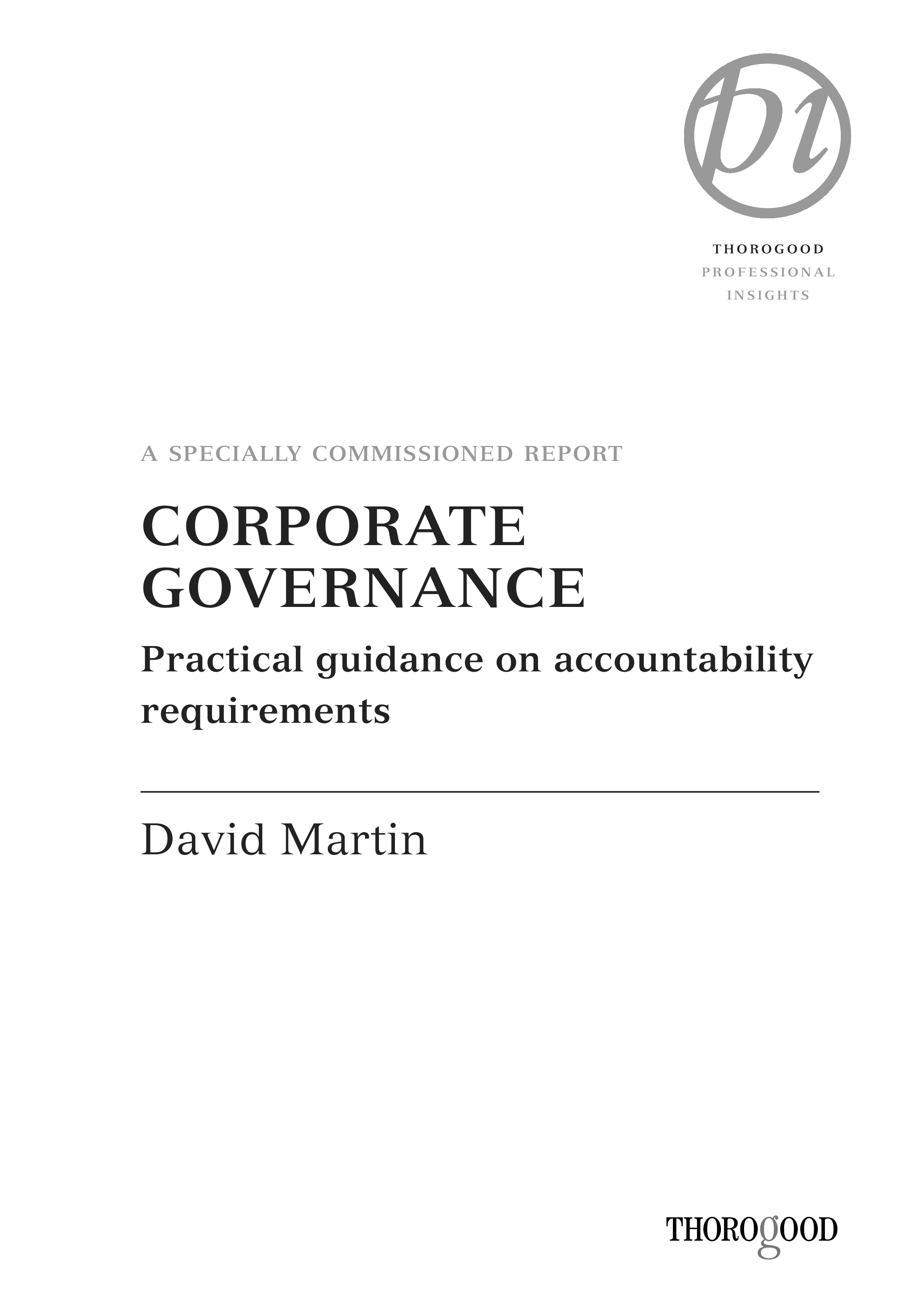 pi

THOROGOOD
PROFESSIONAL
INSIGHTS

A SPECIALLY COMMISSIONED REPORT

CORPORATE GOVERNANCE

Practical guidance on accountability requirements

David Martin

THOROGOOD